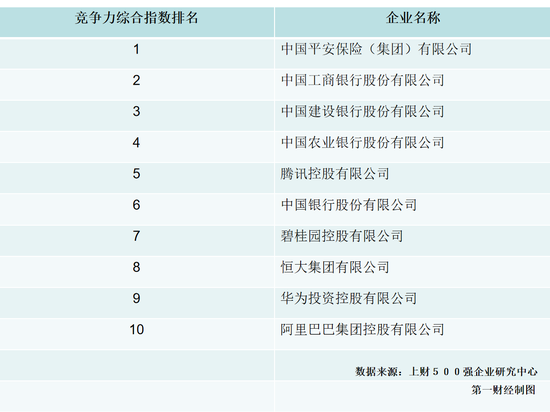 | 竞争力综合指数排名 | 企业名称 |
|---|---|
| 1 | 中国平安保险（集团）有限公司 |
| 2 | 中国工商银行股份有限公司 |
| 3 | 中国建设银行股份有限公司 |
| 4 | 中国农业银行股份有限公司 |
| 5 | 腾讯控股有限公司 |
| 6 | 中国银行股份有限公司 |
| 7 | 碧桂园控股有限公司 |
| 8 | 恒大集团有限公司 |
| 9 | 华为投资控股有限公司 |
| 10 | 阿里巴巴集团控股有限公司 |
|  | 数据来源：上财500强企业研究中心 |
|  | 第一财经制图 |